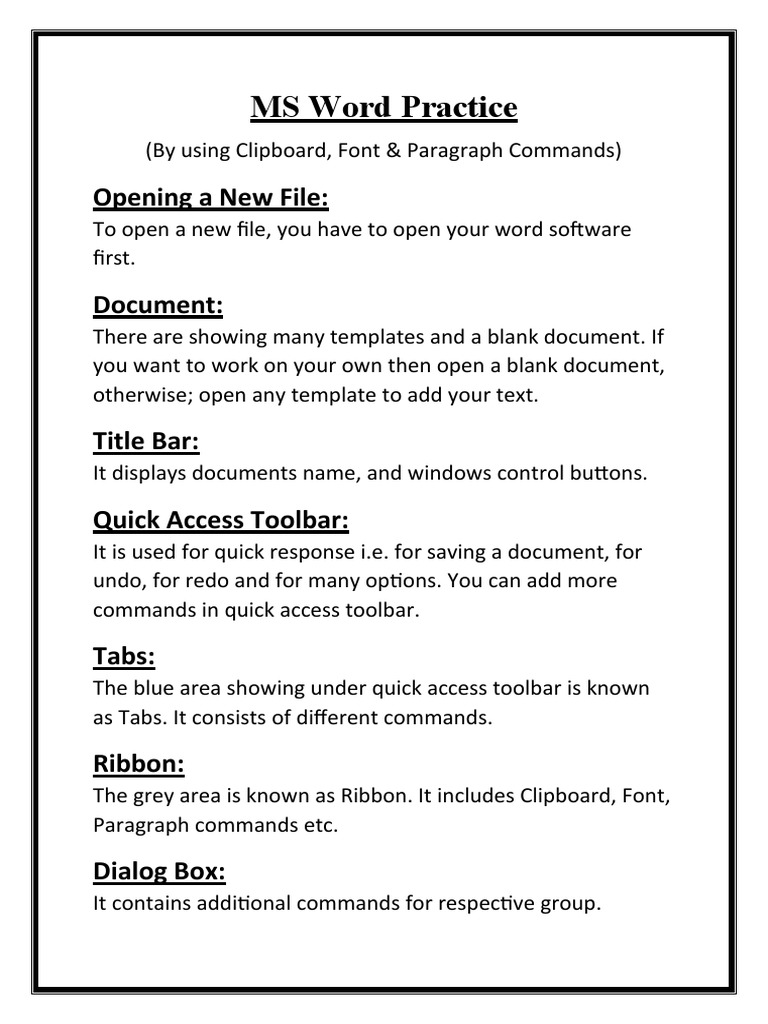 MS Word Practice

(By using Clipboard, Font & Paragraph Commands)

Opening a New File:
To open a new file, you have to open your word software first.

Document:
There are showing many templates and a blank document. If you want to work on your own then open a blank document, otherwise; open any template to add your text.

Title Bar:
It displays documents name, and windows control buttons.

Quick Access Toolbar:
It is used for quick response i.e. for saving a document, for undo, for redo and for many options. You can add more commands in quick access toolbar.

Tabs:
The blue area showing under quick access toolbar is known as Tabs. It consists of different commands.

Ribbon:
The grey area is known as Ribbon. It includes Clipboard, Font, Paragraph commands etc.

Dialog Box:
It contains additional commands for respective group.